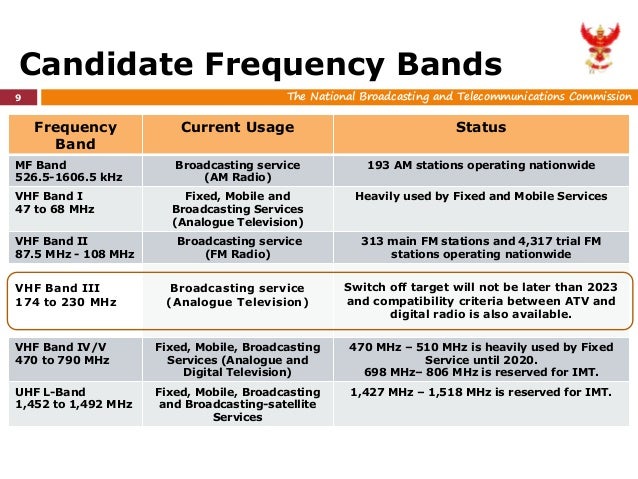 Candidate Frequency Bands

9

The National Broadcasting and Telecommunications Commission

| Frequency Band | Current Usage | Status |
|---|---|---|
| MF Band 526.5-1606.5 kHz | Broadcasting service (AM Radio) | 193 AM stations operating nationwide |
| VHF Band I 47 to 68 MHz | Fixed, Mobile and Broadcasting Services (Analogue Television) | Heavily used by Fixed and Mobile Services |
| VHF Band II 87.5 MHz - 108 MHz | Broadcasting service (FM Radio) | 313 main FM stations and 4,317 trial FM stations operating nationwide |
| VHF Band III 174 to 230 MHz | Broadcasting service (Analogue Television) | Switch off target will not be later than 2023 and compatibility criteria between ATV and digital radio is also available. |
| VHF Band IV/V 470 to 790 MHz | Fixed, Mobile, Broadcasting Services (Analogue and Digital Television) | 470 MHz – 510 MHz is heavily used by Fixed Service until 2020. 698 MHz– 806 MHz is reserved for IMT. |
| UHF L-Band 1,452 to 1,492 MHz | Fixed, Mobile, Broadcasting and Broadcasting-satellite Services | 1,427 MHz – 1,518 MHz is reserved for IMT. |